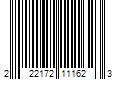 2 22172 11162 3